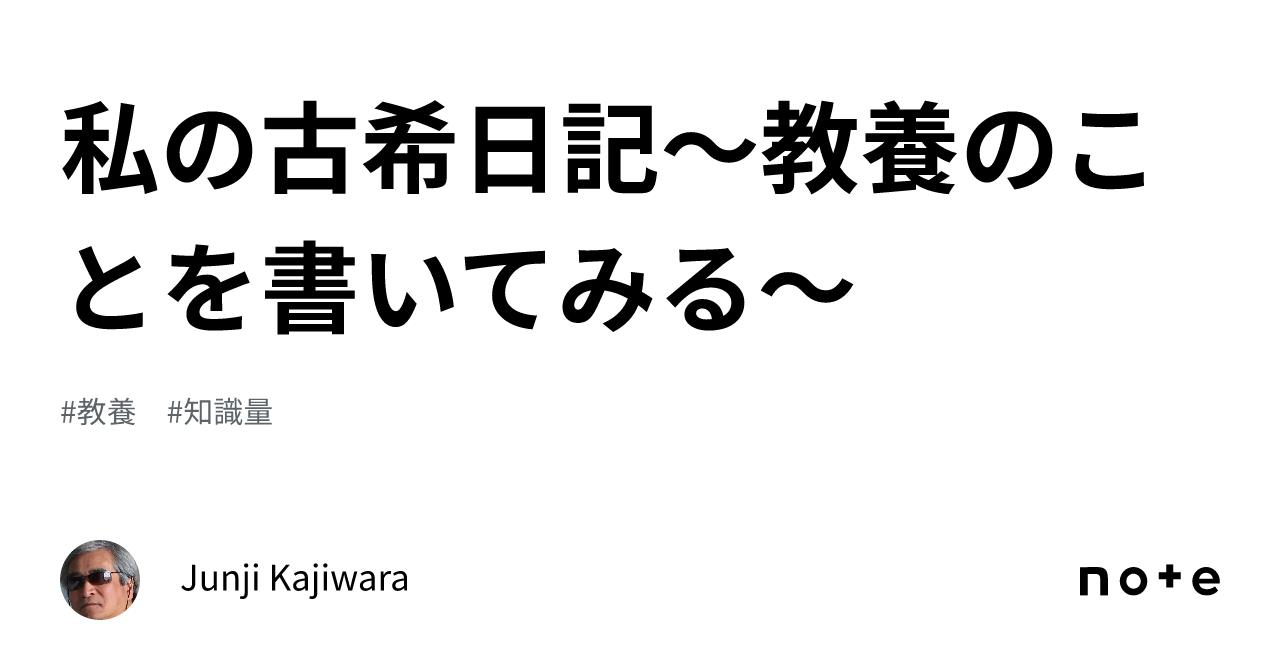 私の古希日記〜教養のことを書いてみる〜

#教養　#知識量

Junji Kajiwara

note